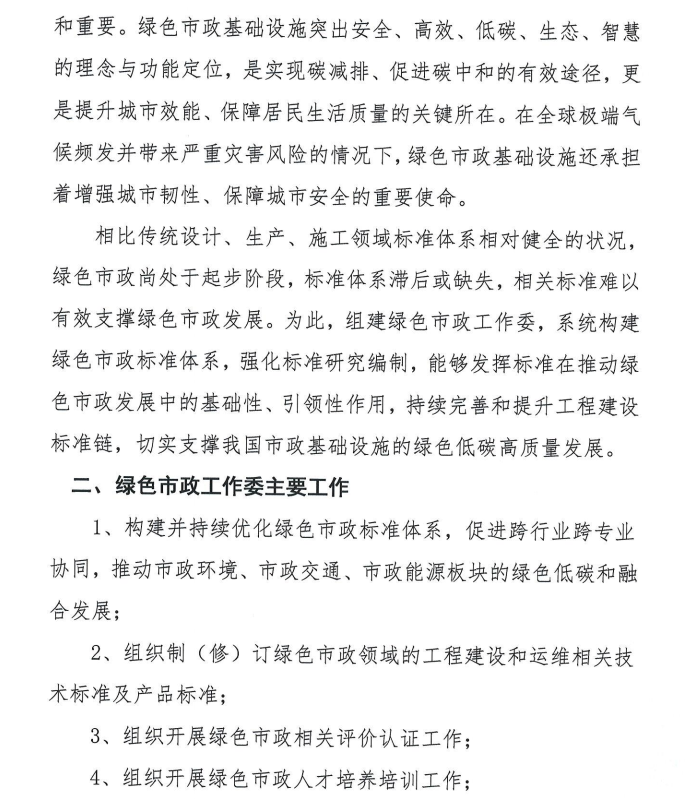 和重要。绿色市政基础设施突出安全、高效、低碳、生态、智慧的理念与功能定位，是实现碳减排、促进碳中和的有效途径，更是提升城市效能、保障居民生活质量的关键所在。在全球极端气候频发并带来严重灾害风险的情况下，绿色市政基础设施还承担着增强城市韧性、保障城市安全的重要使命。

相比传统设计、生产、施工领域标准体系相对健全的状况，绿色市政尚处于起步阶段，标准体系滞后或缺失，相关标准难以有效支撑绿色市政发展。为此，组建绿色市政工作委，系统构建绿色市政标准体系，强化标准研究编制，能够发挥标准在推动绿色市政发展中的基础性、引领性作用，持续完善和提升工程建设标准链，切实支撑我国市政基础设施的绿色低碳高质量发展。

二、绿色市政工作委主要工作

1、构建并持续优化绿色市政标准体系，促进跨行业跨专业协同，推动市政环境、市政交通、市政能源板块的绿色低碳和融合发展；

2、组织制（修）订绿色市政领域的工程建设和运维相关技术标准及产品标准；

3、组织开展绿色市政相关评价认证工作；

4、组织开展绿色市政人才培养培训工作；